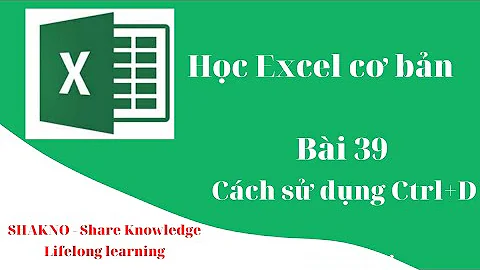 X

Học Excel cơ bản

Bài 39

Cách sử dụng Ctrl+D

SHAKNO - Share Knowledge

Lifelong learning